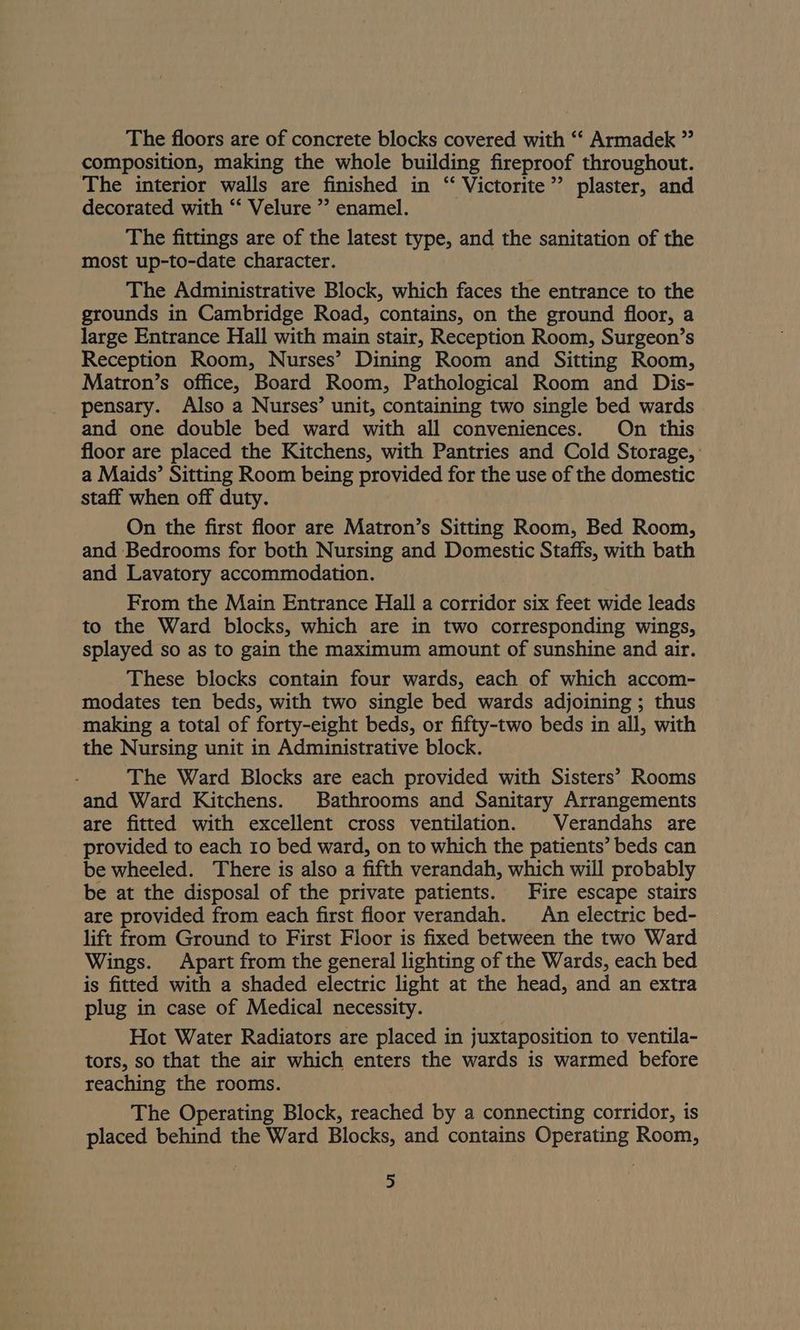 The floors are of concrete blocks covered with "Armadek" composition, making the whole building fireproof throughout. The interior walls are finished in "Victorite" plaster, and decorated with "Velure" enamel.

The fittings are of the latest type, and the sanitation of the most up-to-date character.

The Administrative Block, which faces the entrance to the grounds in Cambridge Road, contains, on the ground floor, a large Entrance Hall with main stair, Reception Room, Surgeon's Reception Room, Nurses' Dining Room and Sitting Room, Matron's office, Board Room, Pathological Room and Dispensary. Also a Nurses' unit, containing two single bed wards and one double bed ward with all conveniences. On this floor are placed the Kitchens, with Pantries and Cold Storage, a Maids' Sitting Room being provided for the use of the domestic staff when off duty.

On the first floor are Matron's Sitting Room, Bed Room, and Bedrooms for both Nursing and Domestic Staffs, with bath and Lavatory accommodation.

From the Main Entrance Hall a corridor six feet wide leads to the Ward blocks, which are in two corresponding wings, splayed so as to gain the maximum amount of sunshine and air.

These blocks contain four wards, each of which accommodates ten beds, with two single bed wards adjoining; thus making a total of forty-eight beds, or fifty-two beds in all, with the Nursing unit in Administrative block.

The Ward Blocks are each provided with Sisters' Rooms and Ward Kitchens. Bathrooms and Sanitary Arrangements are fitted with excellent cross ventilation. Verandahs are provided to each 10 bed ward, on to which the patients' beds can be wheeled. There is also a fifth verandah, which will probably be at the disposal of the private patients. Fire escape stairs are provided from each first floor verandah. An electric bed-lift from Ground to First Floor is fixed between the two Ward Wings. Apart from the general lighting of the Wards, each bed is fitted with a shaded electric light at the head, and an extra plug in case of Medical necessity.

Hot Water Radiators are placed in juxtaposition to ventilators, so that the air which enters the wards is warmed before reaching the rooms.

The Operating Block, reached by a connecting corridor, is placed behind the Ward Blocks, and contains Operating Room,

5